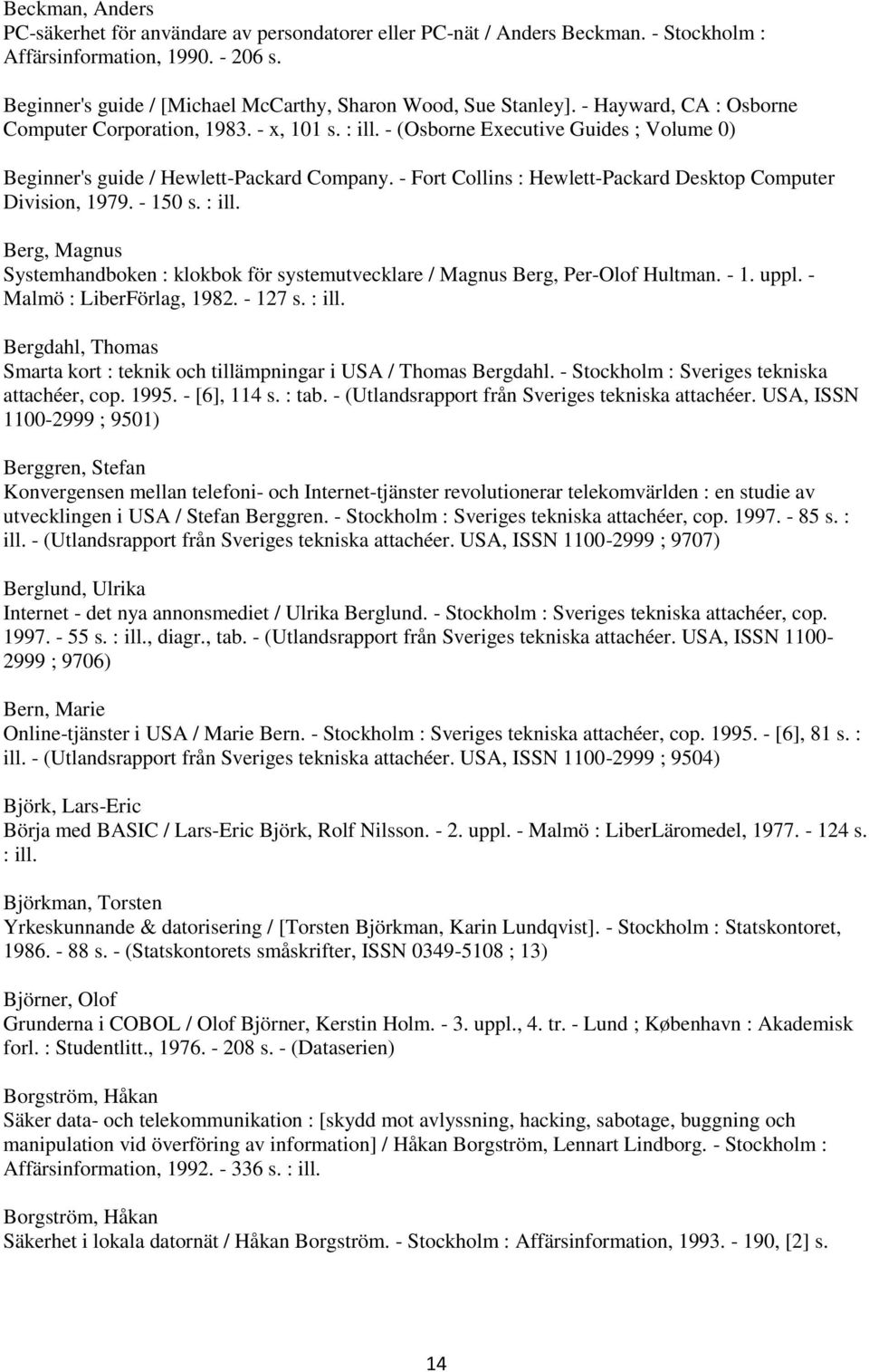 Beckman, Anders
PC-säkerhet för användare av persondatorer eller PC-nät / Anders Beckman. - Stockholm : Affärsinformation, 1990. - 206 s.

Beginner's guide / [Michael McCarthy, Sharon Wood, Sue Stanley]. - Hayward, CA : Osborne Computer Corporation, 1983. - x, 101 s. : ill. - (Osborne Executive Guides ; Volume 0)

Beginner's guide / Hewlett-Packard Company. - Fort Collins : Hewlett-Packard Desktop Computer Division, 1979. - 150 s. : ill.

Berg, Magnus
Systemhandboken : klokbok för systemutvecklare / Magnus Berg, Per-Olof Hultman. - 1. uppl. - Malmö : LiberFörlag, 1982. - 127 s. : ill.

Bergdahl, Thomas
Smarta kort : teknik och tillämpningar i USA / Thomas Bergdahl. - Stockholm : Sveriges tekniska attachéer, cop. 1995. - [6], 114 s. : tab. - (Utlandsrapport från Sveriges tekniska attachéer. USA, ISSN 1100-2999 ; 9501)

Berggren, Stefan
Konvergensen mellan telefoni- och Internet-tjänster revolutionerar telekomvärlden : en studie av utvecklingen i USA / Stefan Berggren. - Stockholm : Sveriges tekniska attachéer, cop. 1997. - 85 s. : ill. - (Utlandsrapport från Sveriges tekniska attachéer. USA, ISSN 1100-2999 ; 9707)

Berglund, Ulrika
Internet - det nya annonsmediet / Ulrika Berglund. - Stockholm : Sveriges tekniska attachéer, cop. 1997. - 55 s. : ill., diagr., tab. - (Utlandsrapport från Sveriges tekniska attachéer. USA, ISSN 1100-2999 ; 9706)

Bern, Marie
Online-tjänster i USA / Marie Bern. - Stockholm : Sveriges tekniska attachéer, cop. 1995. - [6], 81 s. : ill. - (Utlandsrapport från Sveriges tekniska attachéer. USA, ISSN 1100-2999 ; 9504)

Björk, Lars-Eric
Börja med BASIC / Lars-Eric Björk, Rolf Nilsson. - 2. uppl. - Malmö : LiberLäromedel, 1977. - 124 s. : ill.

Björkman, Torsten
Yrkeskunnande & datorisering / [Torsten Björkman, Karin Lundqvist]. - Stockholm : Statskontoret, 1986. - 88 s. - (Statskontorets småskrifter, ISSN 0349-5108 ; 13)

Björner, Olof
Grunderna i COBOL / Olof Björner, Kerstin Holm. - 3. uppl., 4. tr. - Lund ; København : Akademisk forl. : Studentlitt., 1976. - 208 s. - (Dataserien)

Borgström, Håkan
Säker data- och telekommunikation : [skydd mot avlyssning, hacking, sabotage, buggning och manipulation vid överföring av information] / Håkan Borgström, Lennart Lindborg. - Stockholm : Affärsinformation, 1992. - 336 s. : ill.

Borgström, Håkan
Säkerhet i lokala datornät / Håkan Borgström. - Stockholm : Affärsinformation, 1993. - 190, [2] s.

14